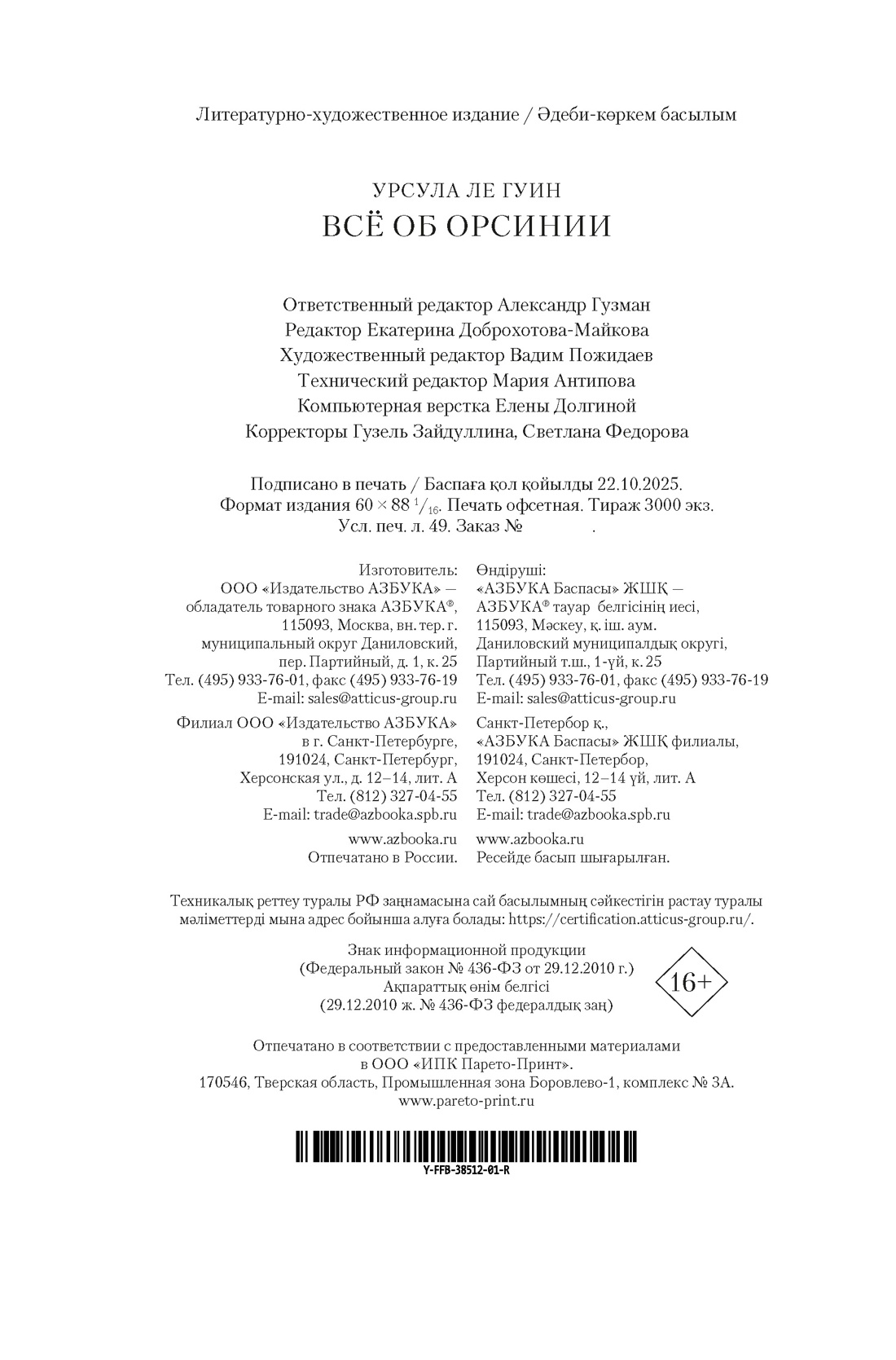 Литературно-художественное издание / Әдеби-көркем басылым

УРСУЛА ЛЕ ГУИН
ВСЁ ОБ ОРСИНИИ

Ответственный редактор Александр Гузман
Редактор Екатерина Доброхотова-Майкова
Художественный редактор Вадим Пожидаев
Технический редактор Мария Антипова
Компьютерная верстка Елены Долгиной
Корректоры Гузель Зайдуллина, Светлана Федорова

Подписано в печать / Баспаға қол қойылды 22.10.2025.
Формат издания $60 \times 88\ ^1/_{16}$. Печать офсетная. Тираж 3000 экз.
Усл. печ. л. 49. Заказ № .

Изготовитель:
ООО «Издательство АЗБУКА» — обладатель товарного знака АЗБУКА®, 115093, Москва, вн. тер. г. муниципальный округ Даниловский, пер. Партийный, д. 1, к. 25
Тел. (495) 933-76-01, факс (495) 933-76-19
E-mail: sales@atticus-group.ru

Филиал ООО «Издательство АЗБУКА» в г. Санкт-Петербурге, 191024, Санкт-Петербург, Херсонская ул., д. 12–14, лит. А
Тел. (812) 327-04-55
E-mail: trade@azbooka.spb.ru

www.azbooka.ru
Отпечатано в России.

Өндіруші:
«АЗБУКА Баспасы» ЖШҚ — АЗБУКА® тауар белгісінің иесі, 115093, Мәскеу, қ. іш. аум. Даниловский муниципалдық округі, Партийный т.ш., 1-үй, к. 25
Тел. (495) 933-76-01, факс (495) 933-76-19
E-mail: sales@atticus-group.ru

Санкт-Петербор қ., «АЗБУКА Баспасы» ЖШҚ филиалы, 191024, Санкт-Петербор, Херсон көшесі, 12–14 үй, лит. А
Тел. (812) 327-04-55
E-mail: trade@azbooka.spb.ru

www.azbooka.ru
Ресейде басып шығарылған.

Техникалық реттеу туралы РФ заңнамасына сай басылымның сәйкестігін растау туралы мәліметтерді мына адрес бойынша алуға болады: https://certification.atticus-group.ru/.

Знак информационной продукции
(Федеральный закон № 436-ФЗ от 29.12.2010 г.)
Ақпараттық өнім белгісі
(29.12.2010 ж. № 436-ФЗ федералдық заң)

16+

Отпечатано в соответствии с предоставленными материалами в ООО «ИПК Парето-Принт».
170546, Тверская область, Промышленная зона Боровлево-1, комплекс № 3А.
www.pareto-print.ru

Y-FFB-38512-01-R